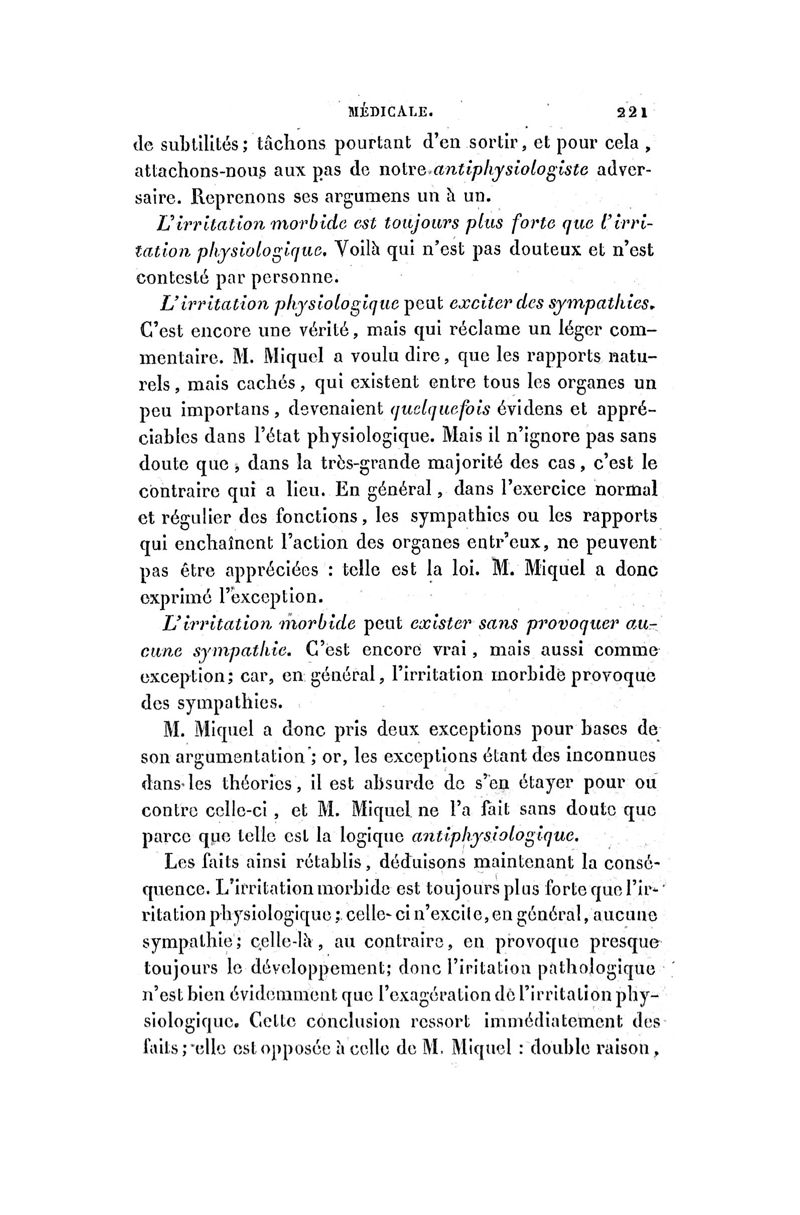 MÉDICALE. 221

de subtilités; tâchons pourtant d'en sortir, et pour cela, attachons-nous aux pas de notre antiphysiologiste adversaire. Reprenons ses argumens un à un.

L'irritation morbide est toujours plus forte que l'irritation physiologique. Voilà qui n'est pas douteux et n'est contesté par personne.

L'irritation physiologique peut exciter des sympathies. C'est encore une vérité, mais qui réclame un léger commentaire. M. Miquel a voulu dire, que les rapports naturels, mais cachés, qui existent entre tous les organes un peu importans, devenaient quelquefois évidens et appréciables dans l'état physiologique. Mais il n'ignore pas sans doute que, dans la très-grande majorité des cas, c'est le contraire qui a lieu. En général, dans l'exercice normal et régulier des fonctions, les sympathies ou les rapports qui enchaînent l'action des organes entr'eux, ne peuvent pas être appréciées : telle est la loi. M. Miquel a donc exprimé l'exception.

L'irritation morbide peut exister sans provoquer aucune sympathie. C'est encore vrai, mais aussi comme exception; car, en général, l'irritation morbide provoque des sympathies.

M. Miquel a donc pris deux exceptions pour bases de son argumentation; or, les exceptions étant des inconnues dans les théories, il est absurde de s'en étayer pour ou contre celle-ci, et M. Miquel ne l'a fait sans doute que parce que telle est la logique antiphysiologique.

Les faits ainsi rétablis, déduisons maintenant la conséquence. L'irritation morbide est toujours plus forte que l'irritation physiologique; celle-ci n'excite, en général, aucune sympathie; celle-là, au contraire, en provoque presque toujours le développement; donc l'iritation pathologique n'est bien évidemment que l'exagération de l'irritation physiologique. Cette conclusion ressort immédiatement des faits; elle est opposée à celle de M. Miquel : double raison,